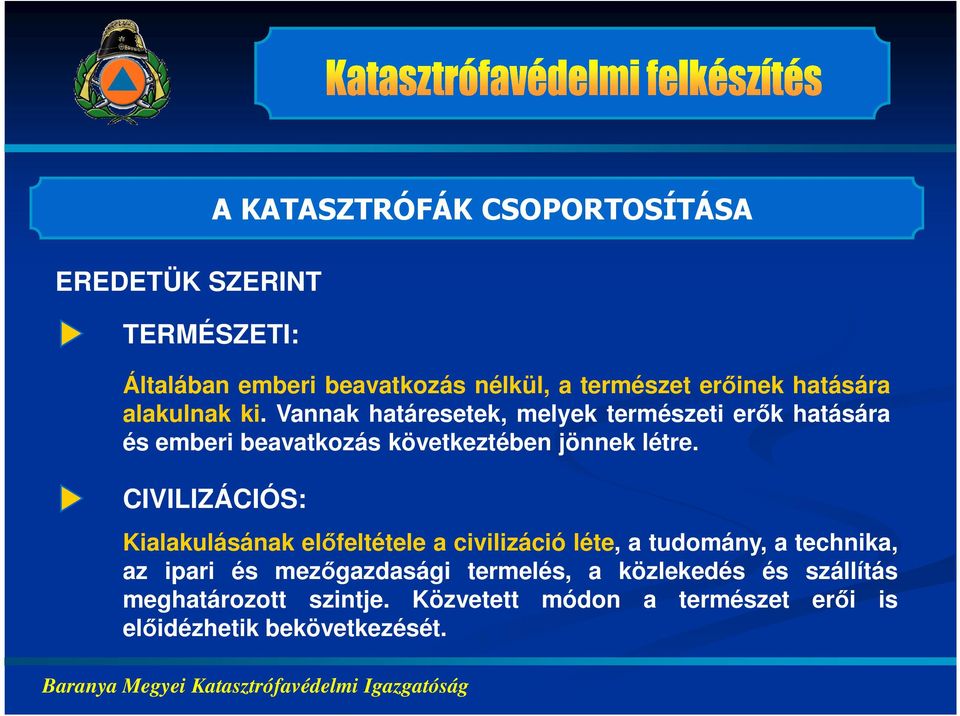 Katasztrófavédelmi felkészítés

A KATASZTRÓFÁK CSOPORTOSÍTÁSA

EREDETÜK SZERINT

TERMÉSZETI:

Általában emberi beavatkozás nélkül, a természet erőinek hatására alakulnak ki. Vannak határesetek, melyek természeti erők hatására és emberi beavatkozás következtében jönnek létre.

CIVILIZÁCIÓS:

Kialakulásának előfeltétele a civilizáció léte, a tudomány, a technika, az ipari és mezőgazdasági termelés, a közlekedés és szállítás meghatározott szintje. Közvetett módon a természet erői is előidézhetik bekövetkezését.

Baranya Megyei Katasztrófavédelmi Igazgatóság